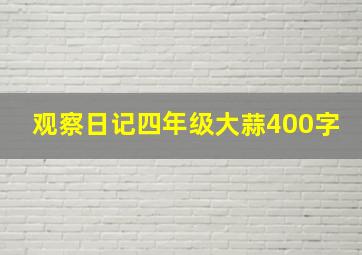 观察日记四年级大蒜400字